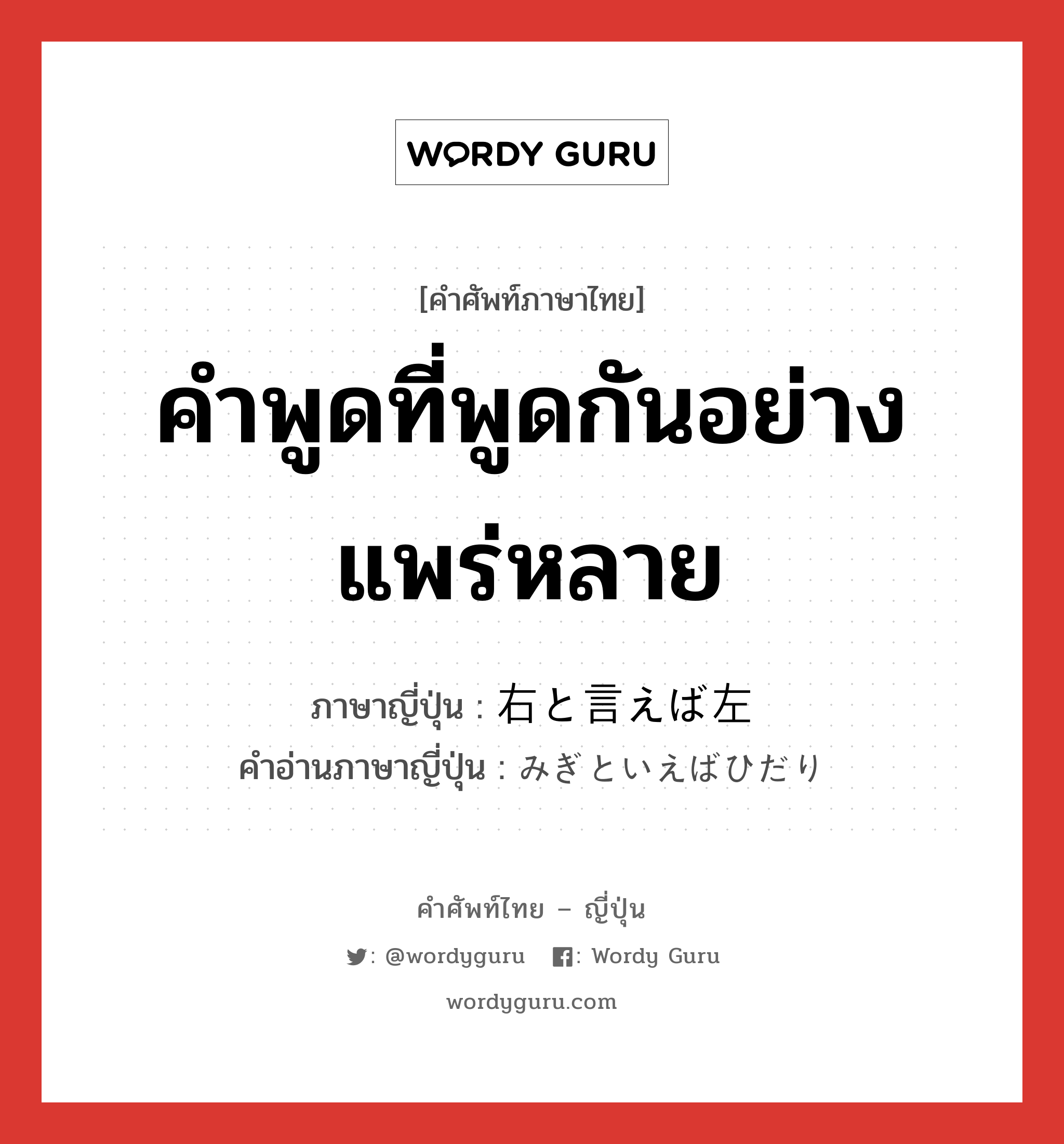 WORDY GURU

[คำศัพท์ภาษาไทย]

คำพูดที่พูดกันอย่างแพร่หลาย

ภาษาญี่ปุ่น : 右と言えば左
คำอ่านภาษาญี่ปุ่น : みぎといえばひだり

คำศัพท์ไทย – ญี่ปุ่น

: @wordyguru    : Wordy Guru

wordyguru.com